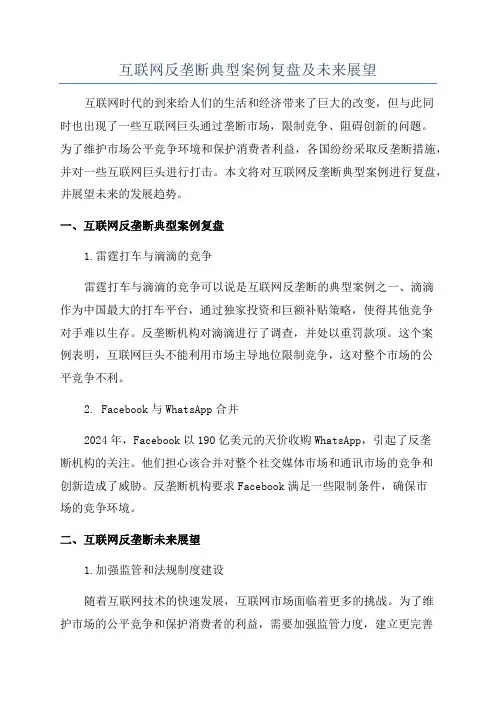 互联网反垄断典型案例复盘及未来展望

互联网时代的到来给人们的生活和经济带来了巨大的改变，但与此同时也出现了一些互联网巨头通过垄断市场，限制竞争、阻碍创新的问题。为了维护市场公平竞争环境和保护消费者利益，各国纷纷采取反垄断措施，并对一些互联网巨头进行打击。本文将对互联网反垄断典型案例进行复盘，并展望未来的发展趋势。

一、互联网反垄断典型案例复盘

1.雷霆打车与滴滴的竞争

雷霆打车与滴滴的竞争可以说是互联网反垄断的典型案例之一、滴滴作为中国最大的打车平台，通过独家投资和巨额补贴策略，使得其他竞争对手难以生存。反垄断机构对滴滴进行了调查，并处以重罚款项。这个案例表明，互联网巨头不能利用市场主导地位限制竞争，这对整个市场的公平竞争不利。

2. Facebook 与 WhatsApp 合并

2024 年，Facebook 以 190 亿美元的天价收购 WhatsApp，引起了反垄断机构的关注。他们担心该合并对整个社交媒体市场和通讯市场的竞争和创新造成了威胁。反垄断机构要求 Facebook 满足一些限制条件，确保市场的竞争环境。

二、互联网反垄断未来展望

1.加强监管和法规制度建设

随着互联网技术的快速发展，互联网市场面临着更多的挑战。为了维护市场的公平竞争和保护消费者的利益，需要加强监管力度，建立更完善